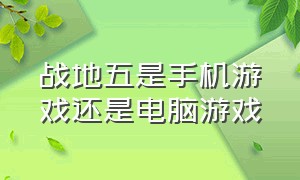 战地五是手机游戏还是电脑游戏